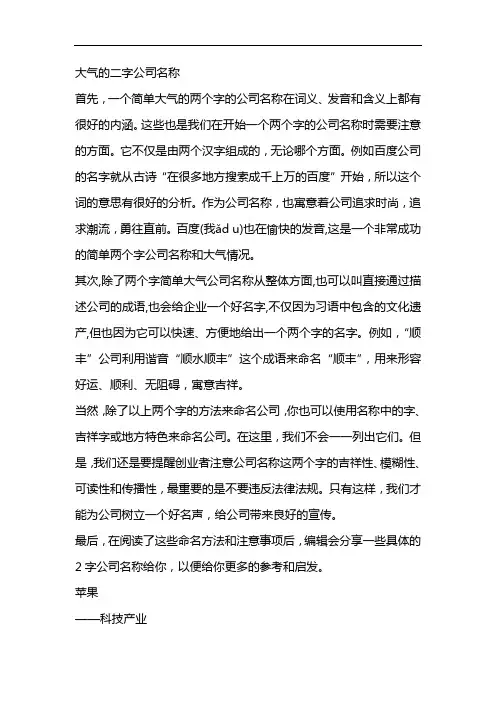 大气的二字公司名称

首先，一个简单大气的两个字的公司名称在词义、发音和含义上都有很好的内涵。这些也是我们在开始一个两个字的公司名称时需要注意的方面。它不仅是由两个汉字组成的，无论哪个方面。例如百度公司的名字就从古诗“在很多地方搜索成千上万的百度”开始，所以这个词的意思有很好的分析。作为公司名称，也寓意着公司追求时尚，追求潮流，勇往直前。百度(我ǎd u)也在愉快的发音,这是一个非常成功的简单两个字公司名称和大气情况。

其次,除了两个字简单大气公司名称从整体方面,也可以叫直接通过描述公司的成语,也会给企业一个好名字,不仅因为习语中包含的文化遗产,但也因为它可以快速、方便地给出一个两个字的名字。例如，“顺丰”公司利用谐音“顺水顺丰”这个成语来命名“顺丰”，用来形容好运、顺利、无阻碍，寓意吉祥。

当然,除了以上两个字的方法来命名公司,你也可以使用名称中的字、吉祥字或地方特色来命名公司。在这里，我们不会一一列出它们。但是,我们还是要提醒创业者注意公司名称这两个字的吉祥性、模糊性、可读性和传播性，最重要的是不要违反法律法规。只有这样，我们才能为公司树立一个好名声，给公司带来良好的宣传。

最后，在阅读了这些命名方法和注意事项后，编辑会分享一些具体的2字公司名称给你，以便给你更多的参考和启发。

苹果

——科技产业